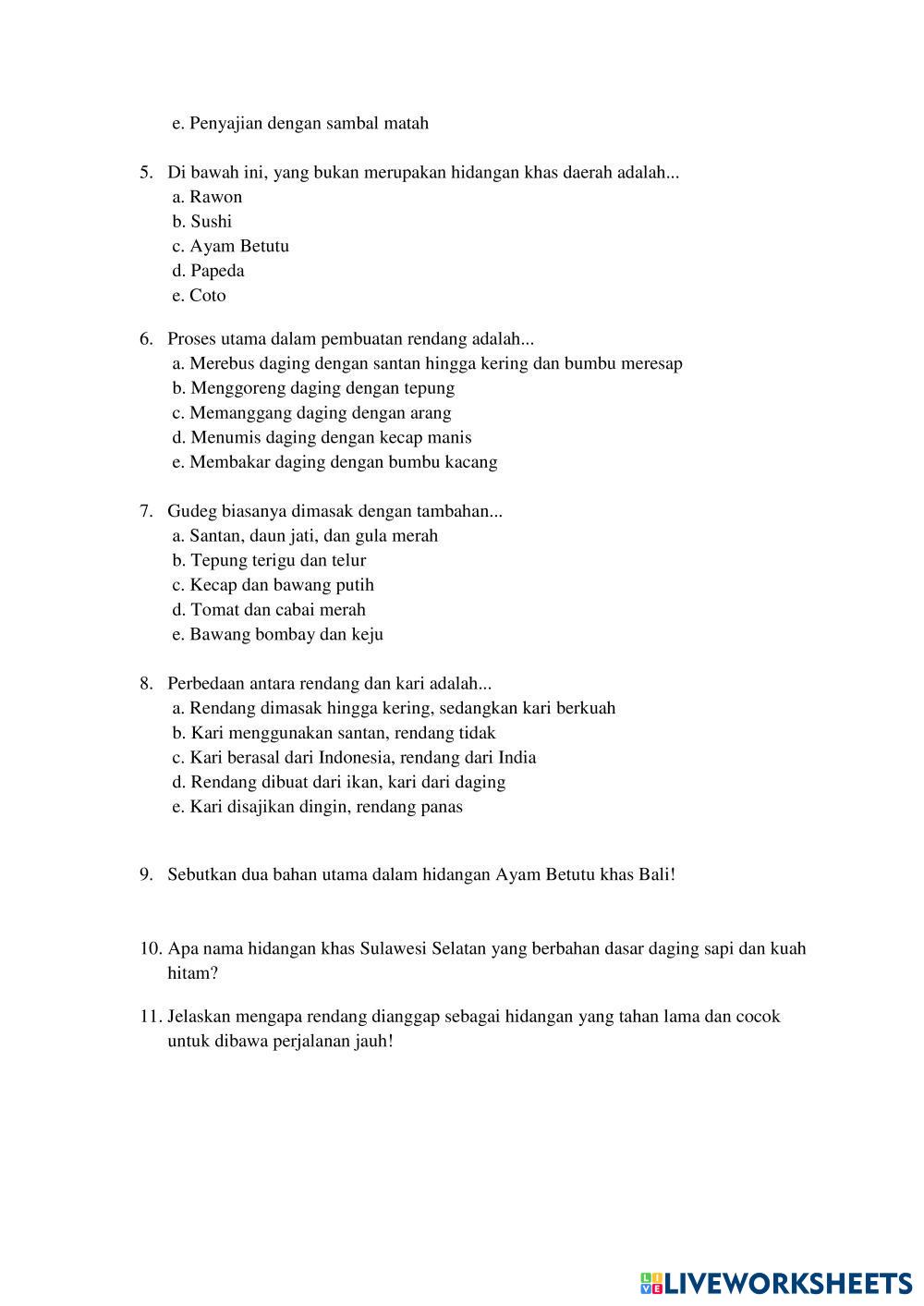 e. Penyajian dengan sambal matah

5. Di bawah ini, yang bukan merupakan hidangan khas daerah adalah...
a. Rawon
b. Sushi
c. Ayam Betutu
d. Papeda
e. Coto

6. Proses utama dalam pembuatan rendang adalah...
a. Merebus daging dengan santan hingga kering dan bumbu meresap
b. Menggoreng daging dengan tepung
c. Memanggang daging dengan arang
d. Menumis daging dengan kecap manis
e. Membakar daging dengan bumbu kacang

7. Gudeg biasanya dimasak dengan tambahan...
a. Santan, daun jati, dan gula merah
b. Tepung terigu dan telur
c. Kecap dan bawang putih
d. Tomat dan cabai merah
e. Bawang bombay dan keju

8. Perbedaan antara rendang dan kari adalah...
a. Rendang dimasak hingga kering, sedangkan kari berkuah
b. Kari menggunakan santan, rendang tidak
c. Kari berasal dari Indonesia, rendang dari India
d. Rendang dibuat dari ikan, kari dari daging
e. Kari disajikan dingin, rendang panas

9. Sebutkan dua bahan utama dalam hidangan Ayam Betutu khas Bali!

10. Apa nama hidangan khas Sulawesi Selatan yang berbahan dasar daging sapi dan kuah hitam?

11. Jelaskan mengapa rendang dianggap sebagai hidangan yang tahan lama dan cocok untuk dibawa perjalanan jauh!

LIVEWORKSHEETS